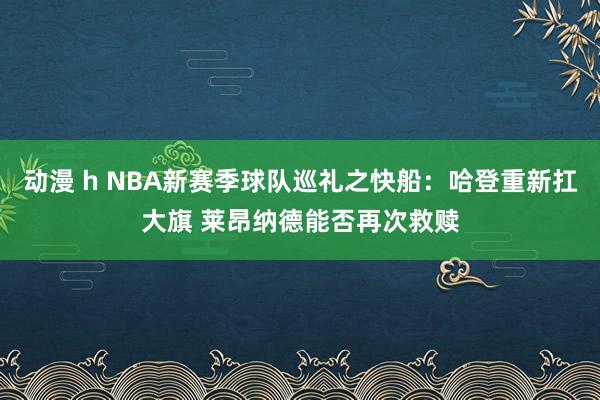 动漫 h NBA新赛季球队巡礼之快船：哈登重新扛大旗 莱昂纳德能否再次救赎